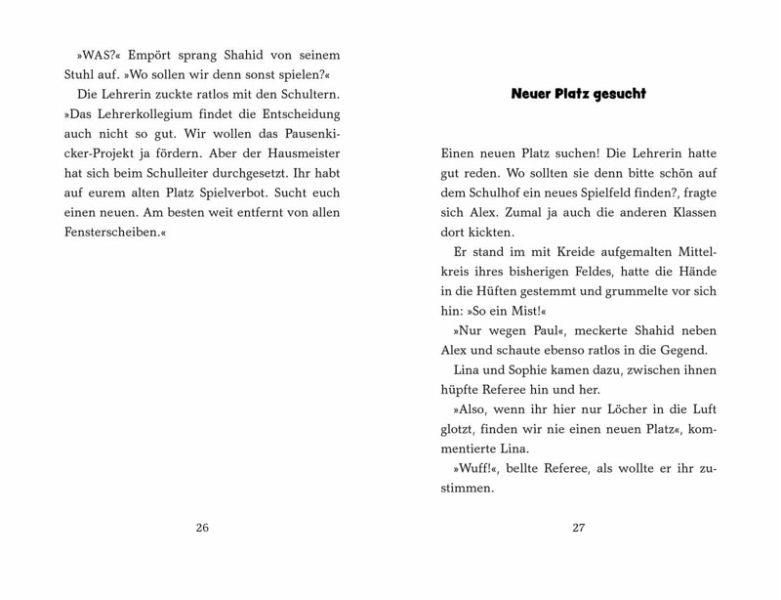 »WAS?« Empört sprang Shahid von seinem Stuhl auf. »Wo sollen wir denn sonst spielen?«

Die Lehrerin zuckte ratlos mit den Schultern. »Das Lehrerkollegium findet die Entscheidung auch nicht so gut. Wir wollen das Pausenkicker-Projekt ja fördern. Aber der Hausmeister hat sich beim Schulleiter durchgesetzt. Ihr habt auf eurem alten Platz Spielverbot. Sucht euch einen neuen. Am besten weit entfernt von allen Fensterscheiben.«

26

Neuer Platz gesucht

Einen neuen Platz suchen! Die Lehrerin hatte gut reden. Wo sollten sie denn bitte schön auf dem Schulhof ein neues Spielfeld finden?, fragte sich Alex. Zumal ja auch die anderen Klassen dort kickten.

Er stand im mit Kreide aufgemalten Mittelkreis ihres bisherigen Feldes, hatte die Hände in die Hüften gestemmt und grummelte vor sich hin: »So ein Mist!«

»Nur wegen Paul«, meckerte Shahid neben Alex und schaute ebenso ratlos in die Gegend.

Lina und Sophie kamen dazu, zwischen ihnen hüpfte Referee hin und her.

»Also, wenn ihr hier nur Löcher in die Luft glotzt, finden wir nie einen neuen Platz«, kommentierte Lina.

»Wuff!«, bellte Referee, als wollte er ihr zustimmen.

27